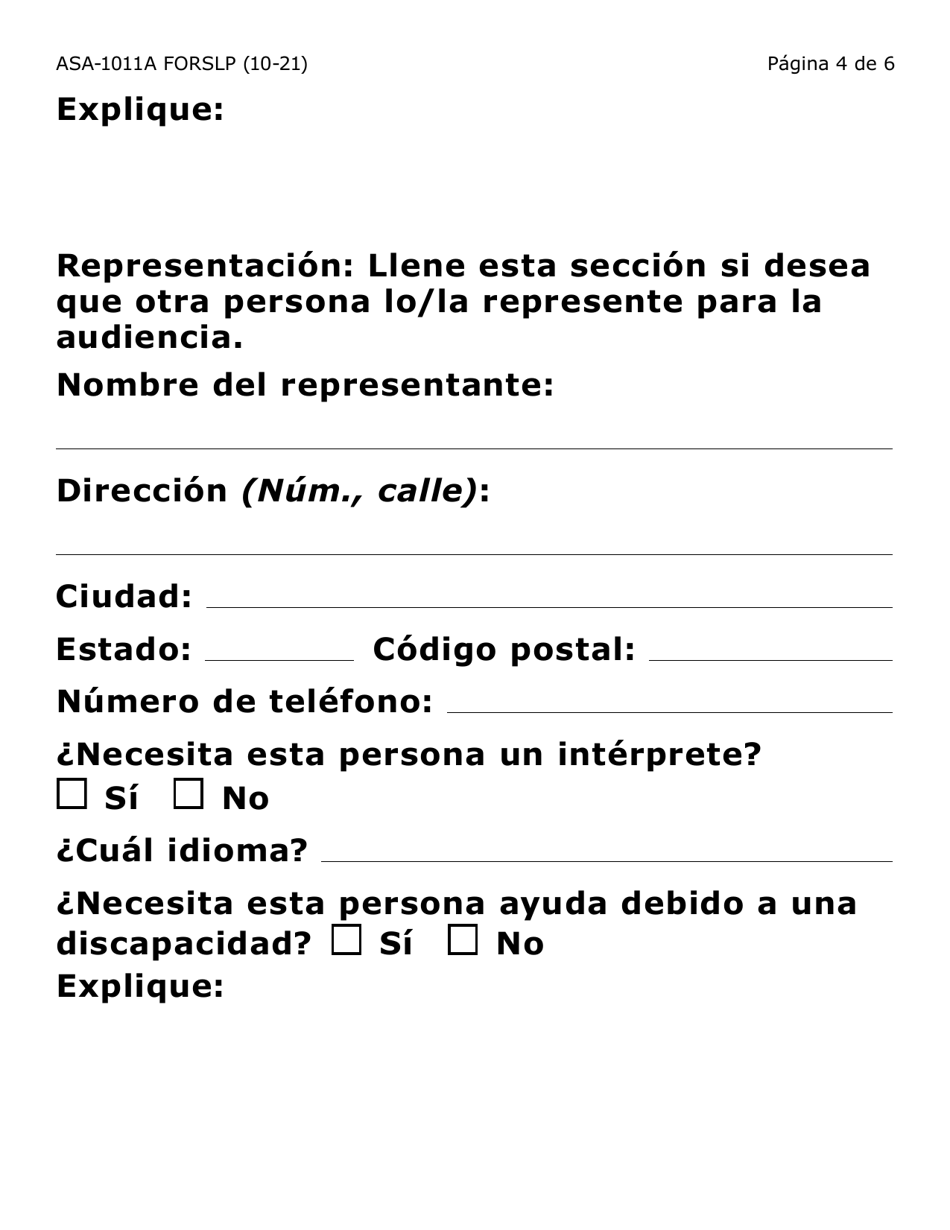 ASA-1011A FORSLP (10-21)

Página 4 de 6

Explique:

Representación: Llene esta sección si desea que otra persona lo/la represente para la audiencia.

Nombre del representante:

Dirección (Núm., calle):

Ciudad:

Estado: Código postal:

Número de teléfono:

¿Necesita esta persona un intérprete?
☐ Sí ☐ No

¿Cuál idioma?

¿Necesita esta persona ayuda debido a una discapacidad? ☐ Sí ☐ No

Explique: